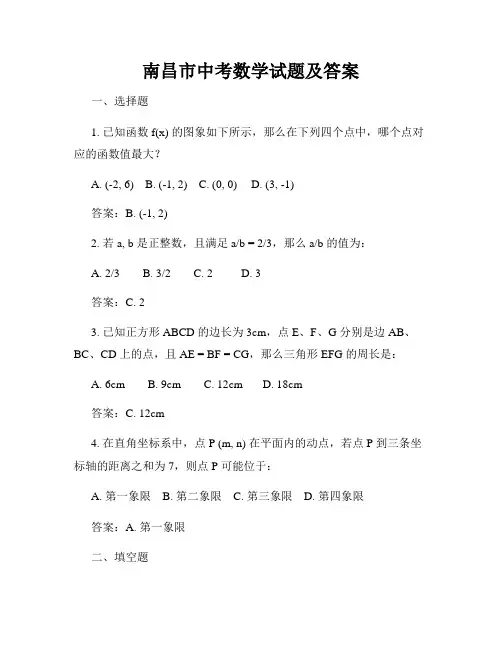 南昌市中考数学试题及答案

一、选择题

1. 已知函数 f(x) 的图象如下所示，那么在下列四个点中，哪个点对应的函数值最大？

A. (-2, 6)　B. (-1, 2)　C. (0, 0)　D. (3, -1)

答案：B. (-1, 2)

2. 若 a, b 是正整数，且满足 a/b = 2/3，那么 a/b 的值为：

A. 2/3　B. 3/2　C. 2　D. 3

答案：C. 2

3. 已知正方形 ABCD 的边长为 3cm，点 E、F、G 分别是边 AB、BC、CD 上的点，且 AE = BF = CG，那么三角形 EFG 的周长是：

A. 6cm　B. 9cm　C. 12cm　D. 18cm

答案：C. 12cm

4. 在直角坐标系中，点 P (m, n) 在平面内的动点，若点 P 到三条坐标轴的距离之和为 7，则点 P 可能位于：

A. 第一象限　B. 第二象限　C. 第三象限　D. 第四象限

答案：A. 第一象限

二、填空题